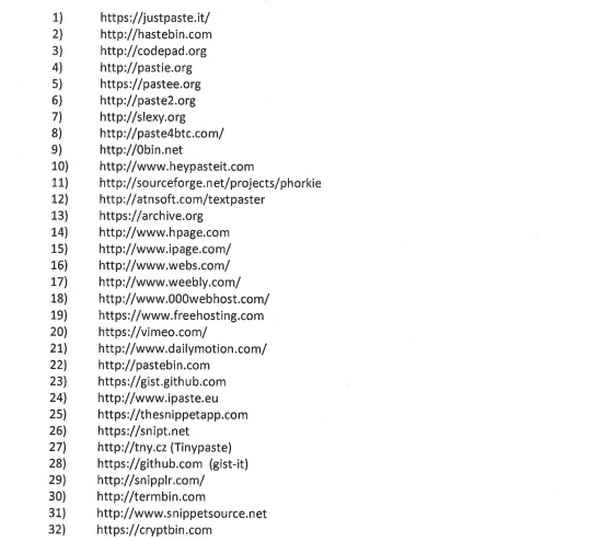 1) https://justpaste.it/
2) http://hastebin.com
3) http://codepad.org
4) http://pastie.org
5) https://pastee.org
6) http://paste2.org
7) http://slexy.org
8) http://paste4btc.com/
9) http://0bin.net
10) http://www.heypasteit.com
11) http://sourceforge.net/projects/phorkie
12) http://atnsoft.com/textpaster
13) https://archive.org
14) http://www.hpage.com
15) http://www.ipage.com/
16) http://www.webs.com/
17) http://www.weebly.com/
18) http://www.000webhost.com/
19) https://www.freehosting.com
20) https://vimeo.com/
21) http://www.dailymotion.com/
22) http://pastebin.com
23) https://gist.github.com
24) http://www.ipaste.eu
25) https://thesnippetapp.com
26) https://snipt.net
27) http://tny.cz (Tinypaste)
28) https://github.com (gist-it)
29) http://snipplr.com/
30) http://termbin.com
31) http://www.snippetsource.net
32) https://cryptbin.com